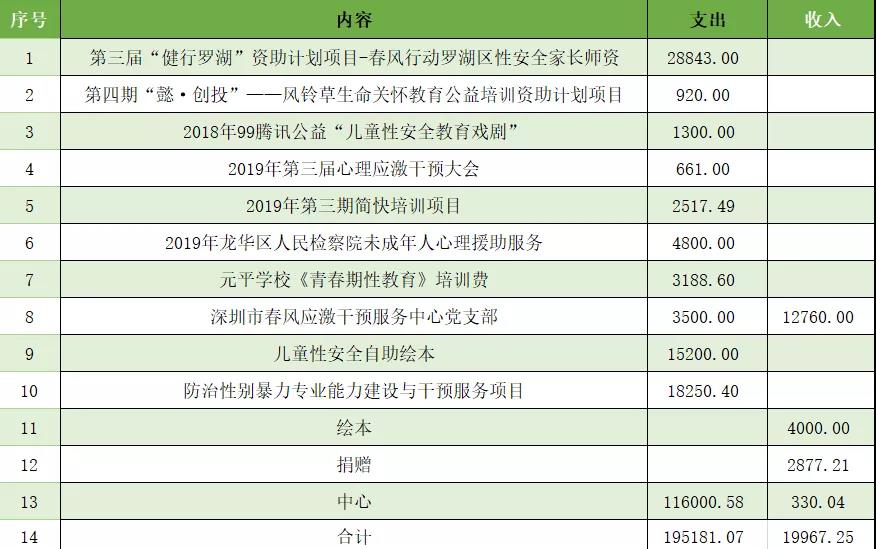 | 序号 | 内容 | 支出 | 收入 |
|---|---|---|---|
| 1 | 第三届“健行罗湖”资助计划项目-春风行动罗湖区性安全家长师资 | 28843.00 | |
| 2 | 第四期“懿·创投”——风铃草生命关怀教育公益培训资助计划项目 | 920.00 | |
| 3 | 2018年99腾讯公益“儿童性安全教育戏剧” | 1300.00 | |
| 4 | 2019年第三届心理应激干预大会 | 661.00 | |
| 5 | 2019年第三期简快培训项目 | 2517.49 | |
| 6 | 2019年龙华区人民检察院未成年人心理援助服务 | 4800.00 | |
| 7 | 元平学校《青春期性教育》培训费 | 3188.60 | |
| 8 | 深圳市春风应激干预服务中心党支部 | 3500.00 | 12760.00 |
| 9 | 儿童性安全自助绘本 | 15200.00 | |
| 10 | 防治性别暴力专业能力建设与干预服务项目 | 18250.40 | |
| 11 | 绘本 | | 4000.00 |
| 12 | 捐赠 | | 2877.21 |
| 13 | 中心 | 116000.58 | 330.04 |
| 14 | 合计 | 195181.07 | 19967.25 |